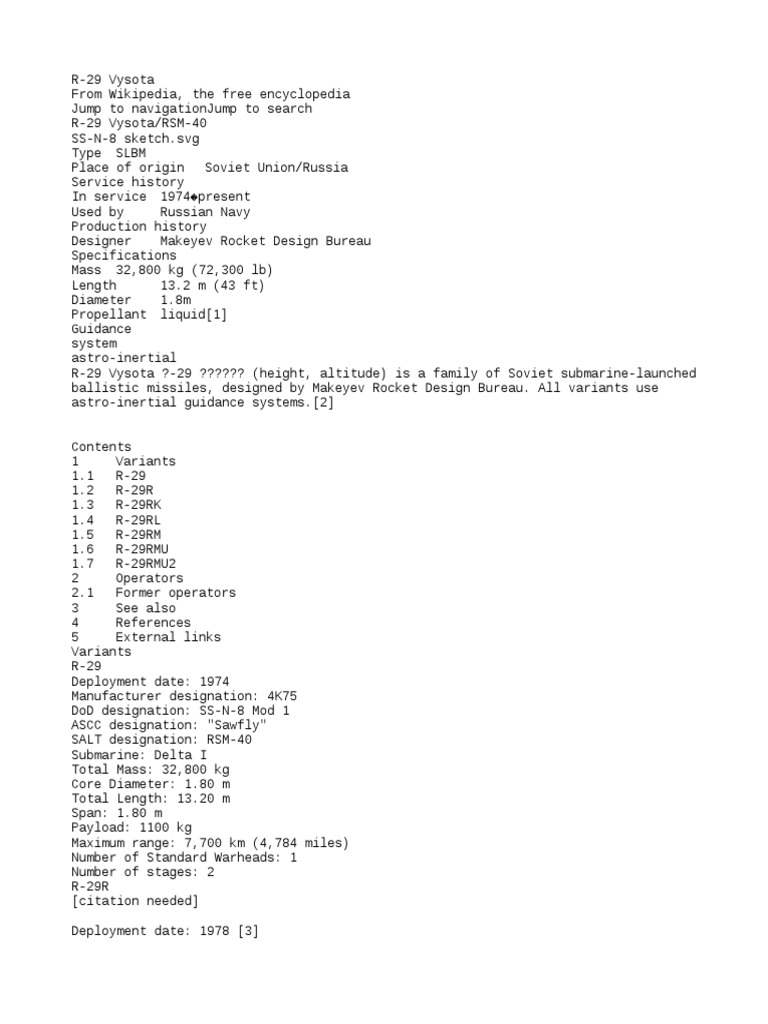 R-29 Vysota
From Wikipedia, the free encyclopedia
Jump to navigationJump to search
R-29 Vysota/RSM-40
SS-N-8 sketch.svg
Type SLBM
Place of origin Soviet Union/Russia
Service history
In service 1974◆present
Used by Russian Navy
Production history
Designer Makeyev Rocket Design Bureau
Specifications
Mass 32,800 kg (72,300 lb)
Length 13.2 m (43 ft)
Diameter 1.8m
Propellant liquid[1]
Guidance
system
astro-inertial
R-29 Vysota ?-29 ?????? (height, altitude) is a family of Soviet submarine-launched ballistic missiles, designed by Makeyev Rocket Design Bureau. All variants use astro-inertial guidance systems.[2]

Contents
1 Variants
1.1 R-29
1.2 R-29R
1.3 R-29RK
1.4 R-29RL
1.5 R-29RM
1.6 R-29RMU
1.7 R-29RMU2
2 Operators
2.1 Former operators
3 See also
4 References
5 External links
Variants
R-29
Deployment date: 1974
Manufacturer designation: 4K75
DoD designation: SS-N-8 Mod 1
ASCC designation: "Sawfly"
SALT designation: RSM-40
Submarine: Delta I
Total Mass: 32,800 kg
Core Diameter: 1.80 m
Total Length: 13.20 m
Span: 1.80 m
Payload: 1100 kg
Maximum range: 7,700 km (4,784 miles)
Number of Standard Warheads: 1
Number of stages: 2
R-29R
[citation needed]

Deployment date: 1978 [3]